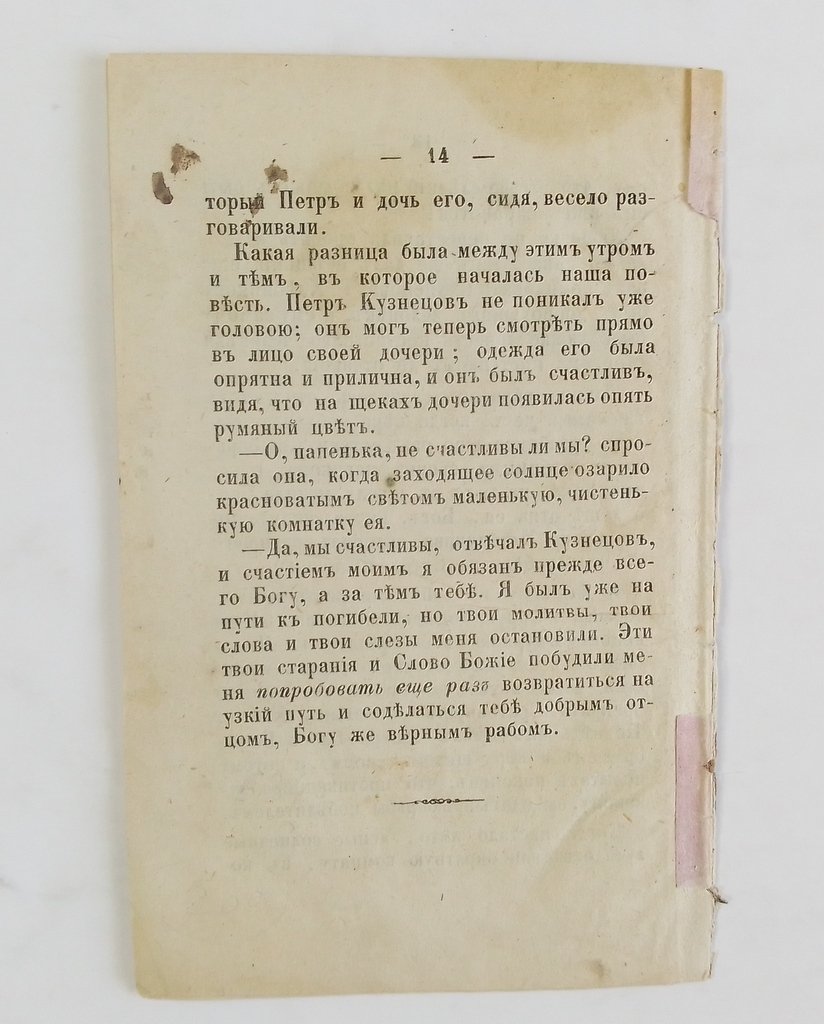 — 14 —

торый Петръ и дочь его, сидя, весело разговаривали.

Какая разница была между этимъ утромъ и тѣмъ, въ которое началась наша повѣсть. Петръ Кузнецовъ не поникалъ уже головою; онъ могъ теперь смотрѣть прямо въ лицо своей дочери; одежда его была опрятна и прилична, и онъ былъ счастливъ, видя, что на щекахъ дочери появилась опять румяный цвѣтъ.

—О, папенька, не счастливы ли мы? спросила она, когда заходящее солнце озарило красноватымъ свѣтомъ маленькую, чистенькую комнатку ея.

—Да, мы счастливы, отвѣчалъ Кузнецовъ, и счастіемъ моимъ я обязанъ прежде всего Богу, а за тѣмъ тебѣ. Я былъ уже на пути къ погибели, но твои молитвы, твои слова и твои слезы меня остановили. Эти твои старанія и Слово Божіе побудили меня попробовать еще разъ возвратиться на узкій путь и содѣлаться тебѣ добрымъ отцомъ, Богу же вѣрнымъ рабомъ.